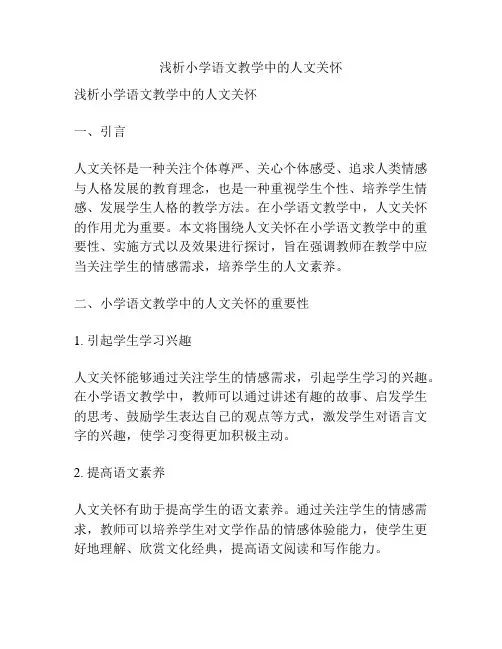 浅析小学语文教学中的人文关怀

浅析小学语文教学中的人文关怀

一、引言

人文关怀是一种关注个体尊严、关心个体感受、追求人类情感与人格发展的教育理念，也是一种重视学生个性、培养学生情感、发展学生人格的教学方法。在小学语文教学中，人文关怀的作用尤为重要。本文将围绕人文关怀在小学语文教学中的重要性、实施方式以及效果进行探讨，旨在强调教师在教学中应当关注学生的情感需求，培养学生的人文素养。

二、小学语文教学中的人文关怀的重要性

1. 引起学生学习兴趣

人文关怀能够通过关注学生的情感需求，引起学生学习的兴趣。在小学语文教学中，教师可以通过讲述有趣的故事、启发学生的思考、鼓励学生表达自己的观点等方式，激发学生对语言文字的兴趣，使学习变得更加积极主动。

2. 提高语文素养

人文关怀有助于提高学生的语文素养。通过关注学生的情感需求，教师可以培养学生对文学作品的情感体验能力，使学生更好地理解、欣赏文化经典，提高语文阅读和写作能力。